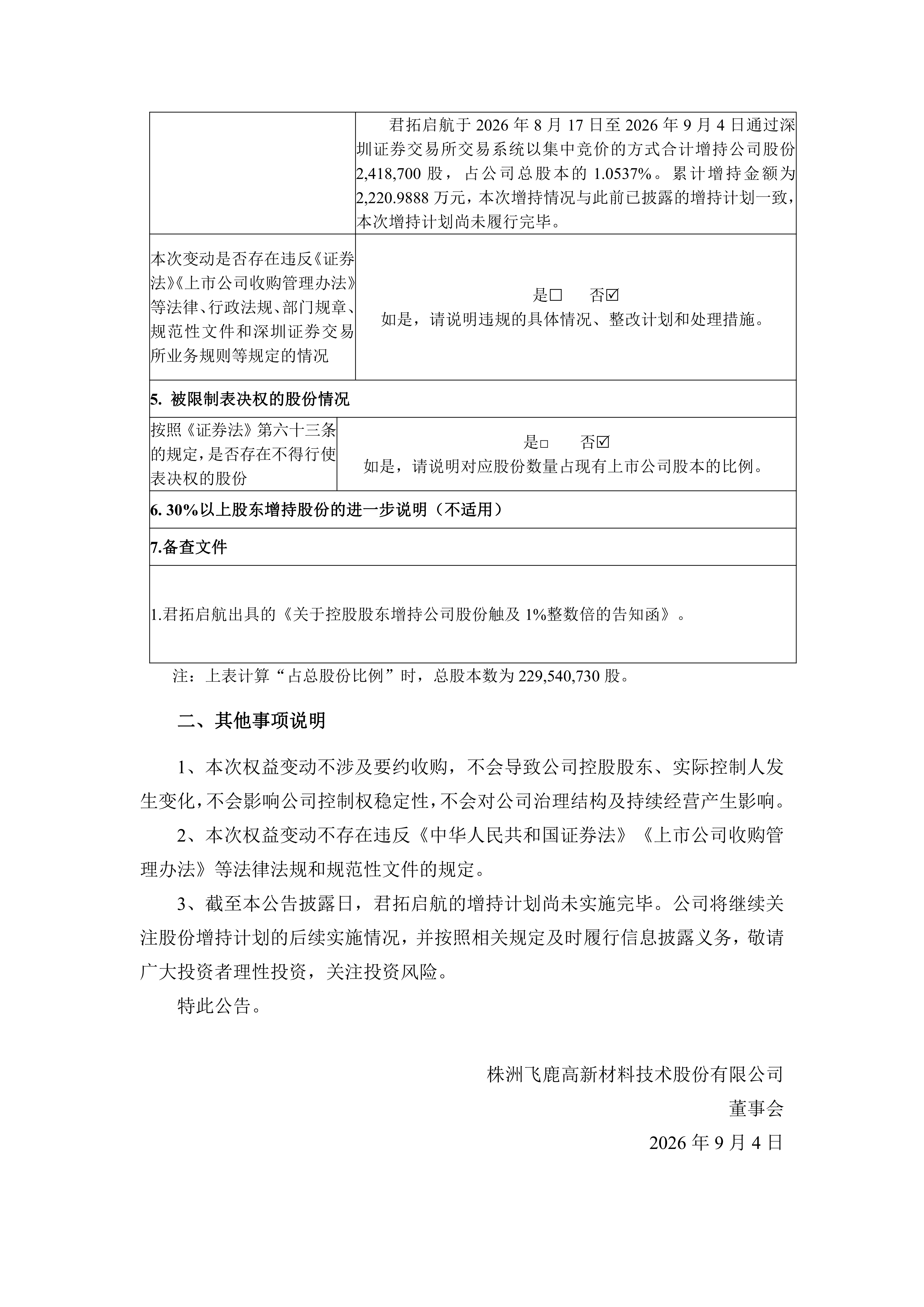 | | 君拓启航于2026年8月17日至2026年9月4日通过深圳证券交易所交易系统以集中竞价的方式合计增持公司股份2,418,700股，占公司总股本的1.0537%。累计增持金额为2,220.9888万元，本次增持情况与此前已披露的增持计划一致，本次增持计划尚未履行完毕。 |
|---|---|
| 本次变动是否存在违反《证券法》《上市公司收购管理办法》等法律、行政法规、部门规章、规范性文件和深圳证券交易所业务规则等规定的情况 | 是☐ 否☑ 如是，请说明违规的具体情况、整改计划和处理措施。 |
| 5. 被限制表决权的股份情况 | |
| 按照《证券法》第六十三条的规定，是否存在不得行使表决权的股份 | 是☐ 否☑ 如是，请说明对应股份数量占现有上市公司股本的比例。 |
| 6. 30%以上股东增持股份的进一步说明（不适用） | |
| 7.备查文件 | |
| 1.君拓启航出具的《关于控股股东增持公司股份触及1%整数倍的告知函》。 | |

注：上表计算“占总股份比例”时，总股本数为229,540,730股。

二、其他事项说明

1、本次权益变动不涉及要约收购，不会导致公司控股股东、实际控制人发生变化，不会影响公司控制权稳定性，不会对公司治理结构及持续经营产生影响。

2、本次权益变动不存在违反《中华人民共和国证券法》《上市公司收购管理办法》等法律法规和规范性文件的规定。

3、截至本公告披露日，君拓启航的增持计划尚未实施完毕。公司将继续关注股份增持计划的后续实施情况，并按照相关规定及时履行信息披露义务，敬请广大投资者理性投资，关注投资风险。

特此公告。

株洲飞鹿高新材料技术股份有限公司
董事会
2026年9月4日